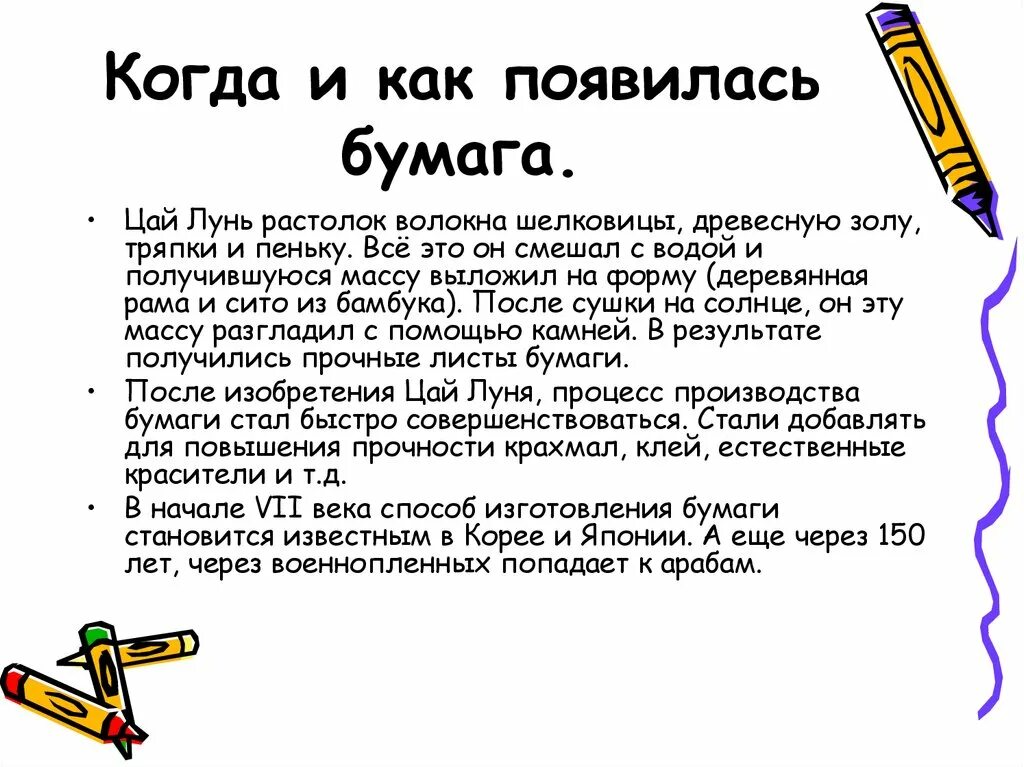 Когда и как появилась бумага.

• Цай Лунь растолок волокна шелковицы, древесную золу, тряпки и пеньку. Всё это он смешал с водой и получившуюся массу выложил на форму (деревянная рама и сито из бамбука). После сушки на солнце, он эту массу разгладил с помощью камней. В результате получились прочные листы бумаги.

• После изобретения Цай Луня, процесс производства бумаги стал быстро совершенствоваться. Стали добавлять для повышения прочности крахмал, клей, естественные красители и т.д.

• В начале VII века способ изготовления бумаги становится известным в Корее и Японии. А еще через 150 лет, через военнопленных попадает к арабам.